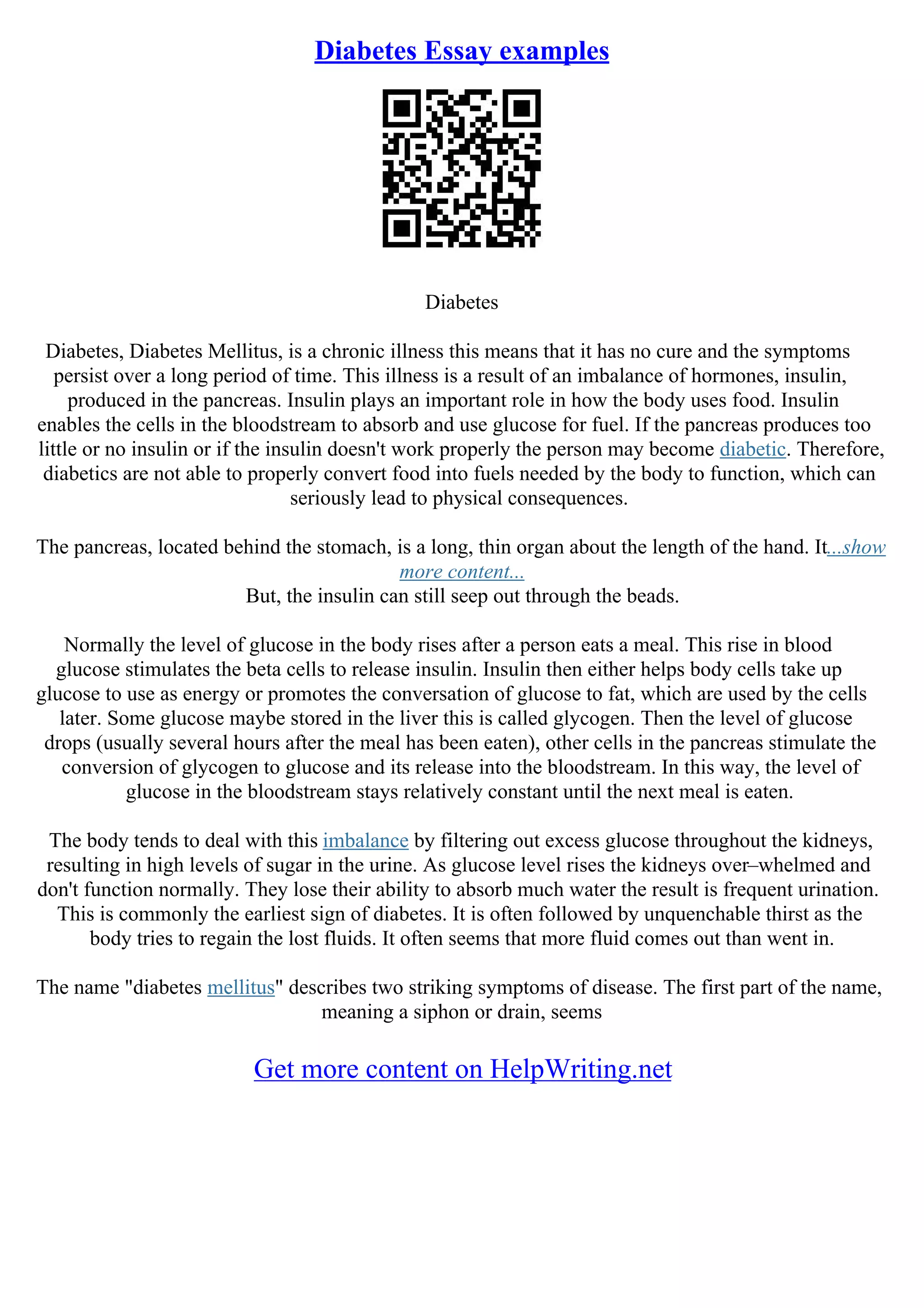 Diabetes Essay examples

Diabetes

Diabetes, Diabetes Mellitus, is a chronic illness this means that it has no cure and the symptoms persist over a long period of time. This illness is a result of an imbalance of hormones, insulin, produced in the pancreas. Insulin plays an important role in how the body uses food. Insulin enables the cells in the bloodstream to absorb and use glucose for fuel. If the pancreas produces too little or no insulin or if the insulin doesn't work properly the person may become diabetic. Therefore, diabetics are not able to properly convert food into fuels needed by the body to function, which can seriously lead to physical consequences.

The pancreas, located behind the stomach, is a long, thin organ about the length of the hand. It...show more content...
But, the insulin can still seep out through the beads.

Normally the level of glucose in the body rises after a person eats a meal. This rise in blood glucose stimulates the beta cells to release insulin. Insulin then either helps body cells take up glucose to use as energy or promotes the conversation of glucose to fat, which are used by the cells later. Some glucose maybe stored in the liver this is called glycogen. Then the level of glucose drops (usually several hours after the meal has been eaten), other cells in the pancreas stimulate the conversion of glycogen to glucose and its release into the bloodstream. In this way, the level of glucose in the bloodstream stays relatively constant until the next meal is eaten.

The body tends to deal with this imbalance by filtering out excess glucose throughout the kidneys, resulting in high levels of sugar in the urine. As glucose level rises the kidneys over–whelmed and don't function normally. They lose their ability to absorb much water the result is frequent urination. This is commonly the earliest sign of diabetes. It is often followed by unquenchable thirst as the body tries to regain the lost fluids. It often seems that more fluid comes out than went in.

The name "diabetes mellitus" describes two striking symptoms of disease. The first part of the name, meaning a siphon or drain, seems

Get more content on HelpWriting.net